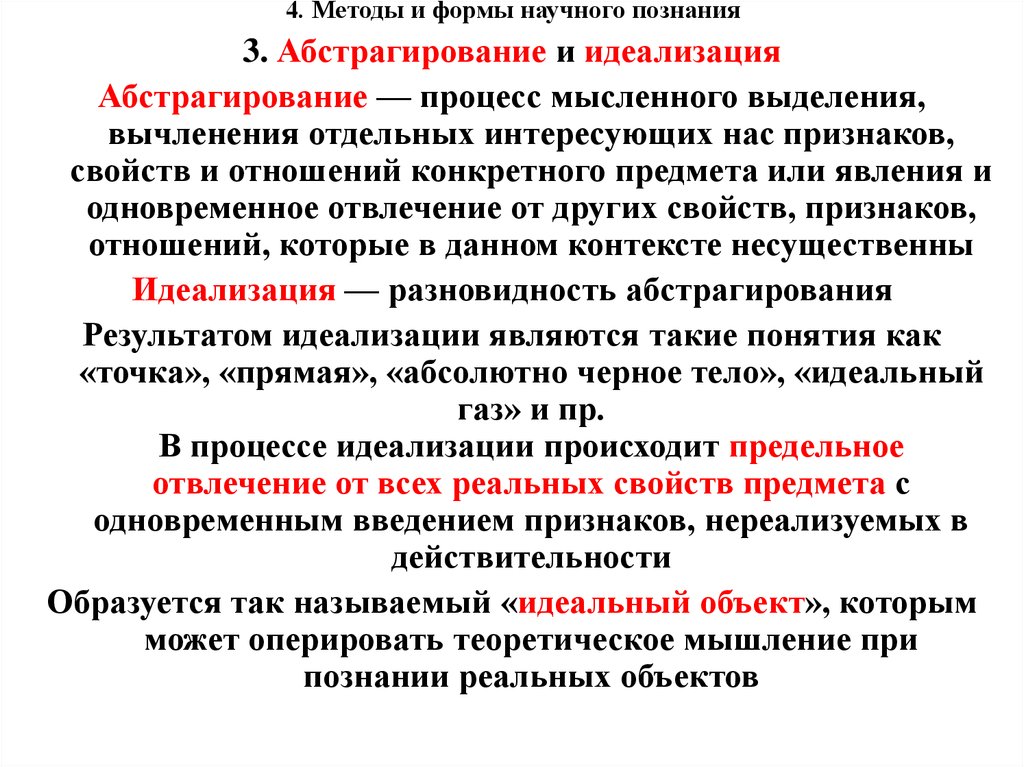 4. Методы и формы научного познания

3. Абстрагирование и идеализация

Абстрагирование — процесс мысленного выделения, вычленения отдельных интересующих нас признаков, свойств и отношений конкретного предмета или явления и одновременное отвлечение от других свойств, признаков, отношений, которые в данном контексте несущественны

Идеализация — разновидность абстрагирования

Результатом идеализации являются такие понятия как «точка», «прямая», «абсолютно черное тело», «идеальный газ» и пр.

В процессе идеализации происходит предельное отвлечение от всех реальных свойств предмета с одновременным введением признаков, нереализуемых в действительности

Образуется так называемый «идеальный объект», которым может оперировать теоретическое мышление при познании реальных объектов